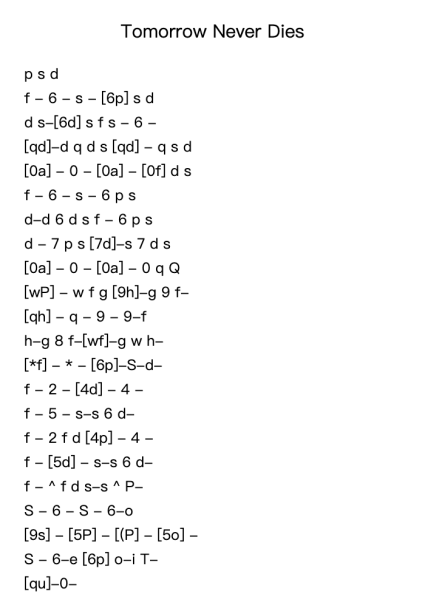 Tomorrow Never Dies

p s d
f – 6 – s – [6p] s d
d s–[6d] s f s – 6 –
[qd]–d q d s [qd] – q s d
[0a] – 0 – [0a] – [0f] d s
f – 6 – s – 6 p s
d–d 6 d s f – 6 p s
d – 7 p s [7d]–s 7 d s
[0a] – 0 – [0a] – 0 q Q
[wP] – w f g [9h]–g 9 f–
[qh] – q – 9 – 9–f
h–g 8 f–[wf]–g w h–
[*f] – * – [6p]–S–d–
f – 2 – [4d] – 4 –
f – 5 – s–s 6 d–
f – 2 f d [4p] – 4 –
f – [5d] – s–s 6 d–
f – ^ f d s–s ^ P–
S – 6 – S – 6–o
[9s] – [5P] – [(P] – [5o] –
S – 6–e [6p] o–i T–
[qu]–0–